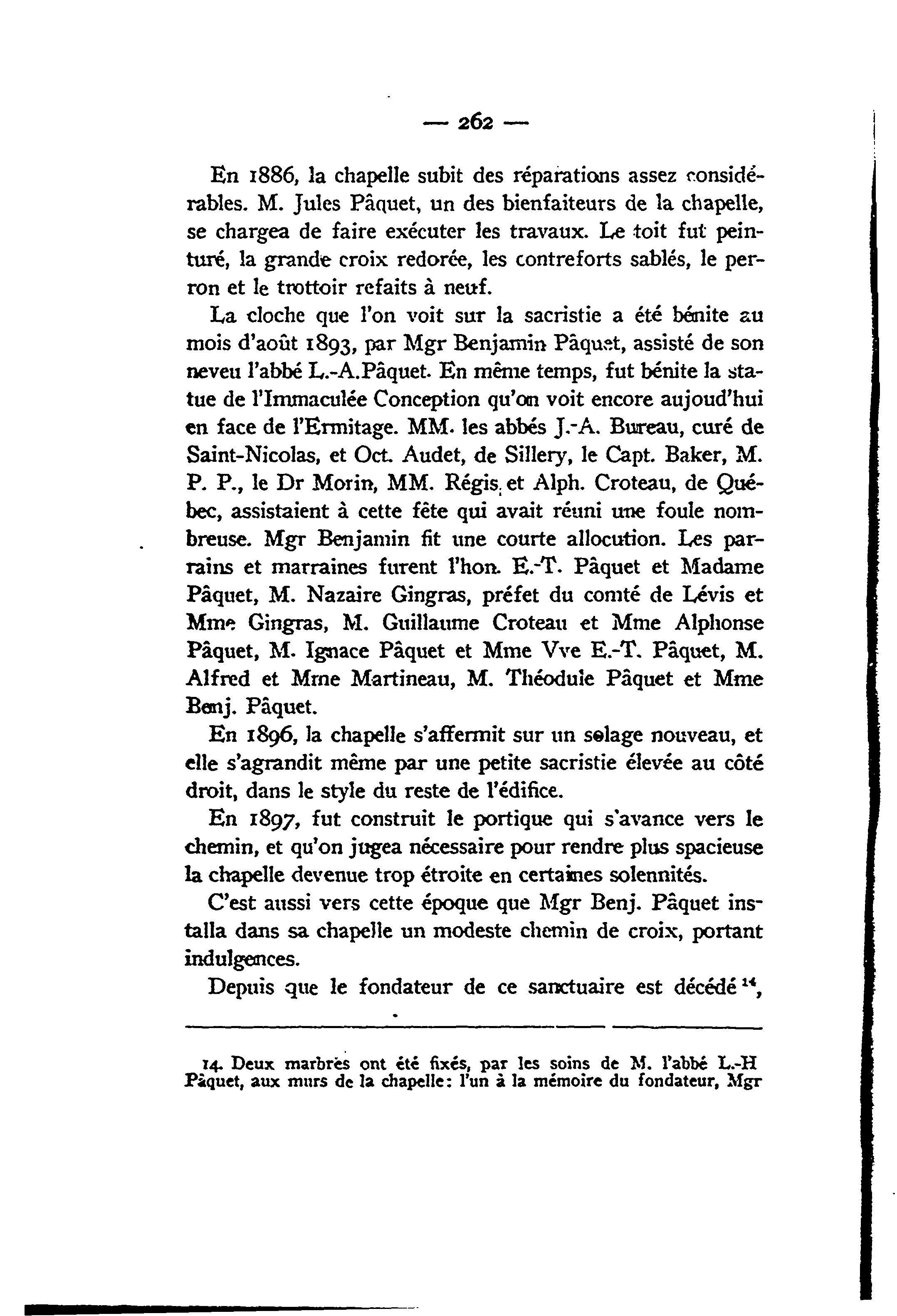 — 262 —

En 1886, la chapelle subit des réparations assez considérables. M. Jules Pâquet, un des bienfaiteurs de la chapelle, se chargea de faire exécuter les travaux. Le toit fut peinturé, la grande croix redorée, les contreforts sablés, le perron et le trottoir refaits à neuf.

La cloche que l'on voit sur la sacristie a été bénite au mois d'août 1893, par Mgr Benjamin Pâquet, assisté de son neveu l'abbé L.-A.Pâquet. En même temps, fut bénite la statue de l'Immaculée Conception qu'on voit encore aujoud'hui en face de l'Ermitage. MM. les abbés J.-A. Bureau, curé de Saint-Nicolas, et Oct. Audet, de Sillery, le Capt. Baker, M. P. P., le Dr Morin, MM. Régis et Alph. Croteau, de Québec, assistaient à cette fête qui avait réuni une foule nombreuse. Mgr Benjamin fit une courte allocution. Les parrains et marraines furent l'hon. E.-T. Pâquet et Madame Pâquet, M. Nazaire Gingras, préfet du comté de Lévis et Mme Gingras, M. Guillaume Croteau et Mme Alphonse Pâquet, M. Ignace Pâquet et Mme Vve E.-T. Pâquet, M. Alfred et Mme Martineau, M. Théodule Pâquet et Mme Benj. Pâquet.

En 1896, la chapelle s'affermit sur un solage nouveau, et elle s'agrandit même par une petite sacristie élevée au côté droit, dans le style du reste de l'édifice.

En 1897, fut construit le portique qui s'avance vers le chemin, et qu'on jugea nécessaire pour rendre plus spacieuse la chapelle devenue trop étroite en certaines solennités.

C'est aussi vers cette époque que Mgr Benj. Pâquet installa dans sa chapelle un modeste chemin de croix, portant indulgences.

Depuis que le fondateur de ce sanctuaire est décédé $^{14}$,

14. Deux marbres ont été fixés, par les soins de M. l'abbé L.-H Pâquet, aux murs de la chapelle: l'un à la mémoire du fondateur, Mgr